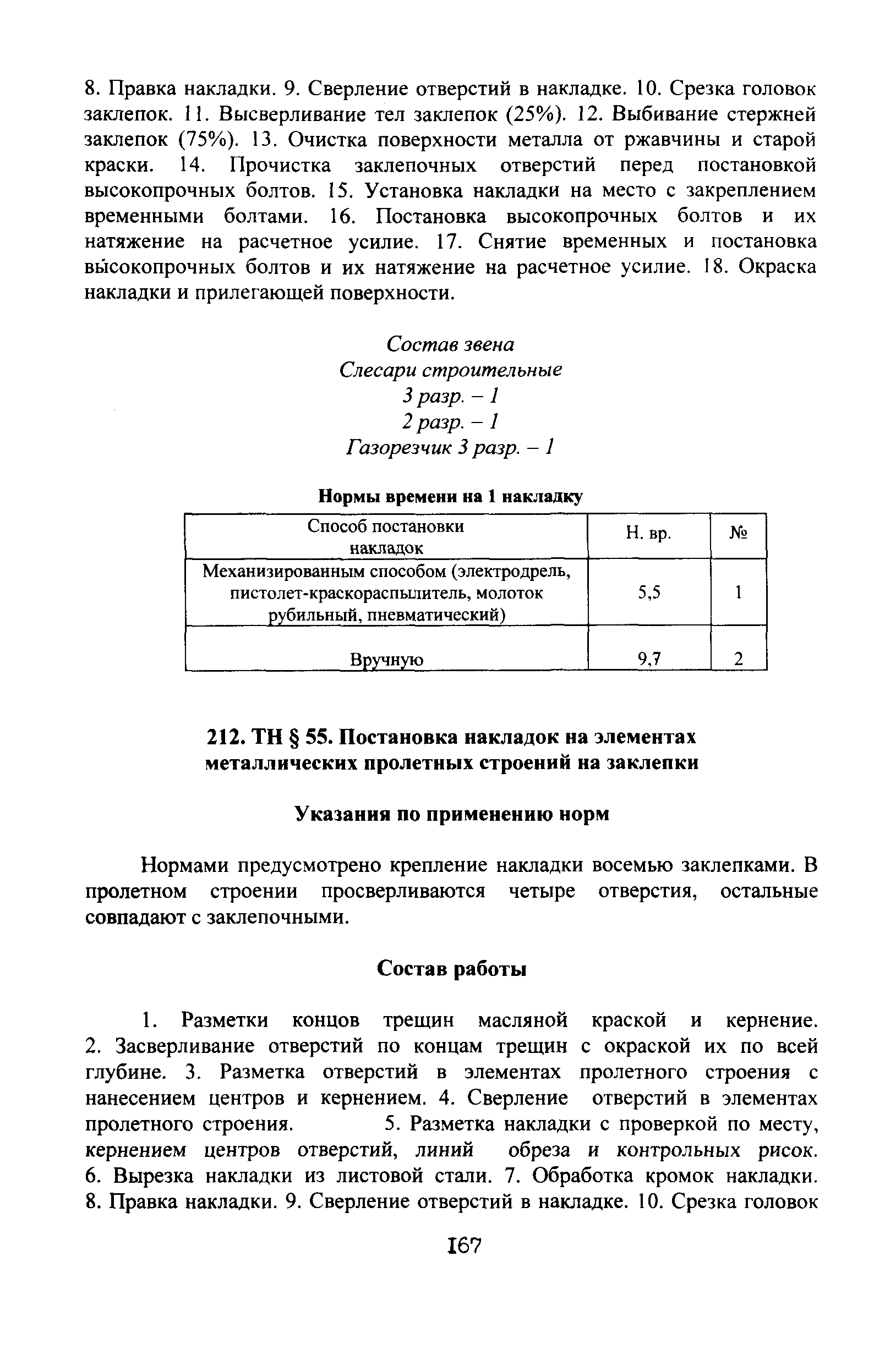 8. Правка накладки. 9. Сверление отверстий в накладке. 10. Срезка головок заклепок. 11. Высверливание тел заклепок (25%). 12. Выбивание стержней заклепок (75%). 13. Очистка поверхности металла от ржавчины и старой краски. 14. Прочистка заклепочных отверстий перед постановкой высокопрочных болтов. 15. Установка накладки на место с закреплением временными болтами. 16. Постановка высокопрочных болтов и их натяжение на расчетное усилие. 17. Снятие временных и постановка высокопрочных болтов и их натяжение на расчетное усилие. 18. Окраска накладки и прилегающей поверхности.

Состав звена
Слесари строительные
3 разр. – 1
2 разр. – 1
Газорезчик 3 разр. – 1

Нормы времени на 1 накладку

| Способ постановки накладок | Н. вр. | № |
|---|---|---|
| Механизированным способом (электродрель, пистолет-краскораспылитель, молоток рубильный, пневматический) | 5,5 | 1 |
| Вручную | 9,7 | 2 |

212. ТН § 55. Постановка накладок на элементах металлических пролетных строений на заклепки

Указания по применению норм

Нормами предусмотрено крепление накладки восемью заклепками. В пролетном строении просверливаются четыре отверстия, остальные совпадают с заклепочными.

Состав работы

1. Разметки концов трещин масляной краской и кернение. 2. Засверливание отверстий по концам трещин с окраской их по всей глубине. 3. Разметка отверстий в элементах пролетного строения с нанесением центров и кернением. 4. Сверление отверстий в элементах пролетного строения. 5. Разметка накладки с проверкой по месту, кернением центров отверстий, линий обреза и контрольных рисок. 6. Вырезка накладки из листовой стали. 7. Обработка кромок накладки. 8. Правка накладки. 9. Сверление отверстий в накладке. 10. Срезка головок

167